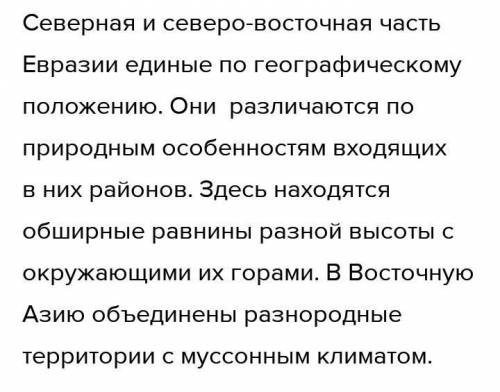 Северная и северо-восточная часть Евразии единые по географическому положению. Они  различаются по природным особенностям входящих в них районов. Здесь находятся обширные равнины разной высоты с окружающими их горами. В Восточную Азию объединены разнородные территории с муссонным климатом.